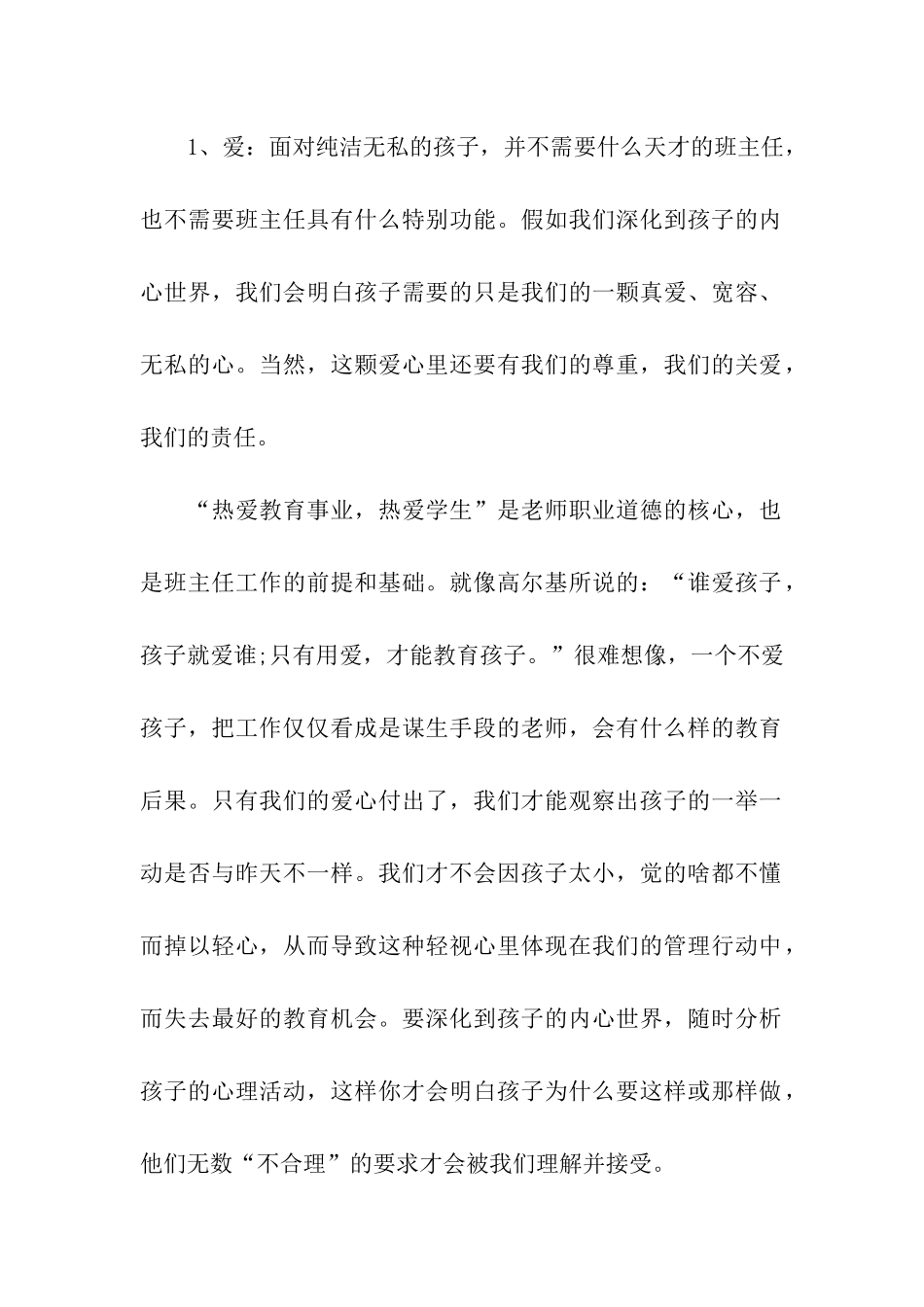 1、爱：面对纯洁无私的孩子，并不需要什么天才的班主任，也不需要班主任具有什么特别功能。假如我们深化到孩子的内心世界，我们会明白孩子需要的只是我们的一颗真爱、宽容、无私的心。当然，这颗爱心里还要有我们的尊重，我们的关爱，我们的责任。

“热爱教育事业，热爱学生”是老师职业道德的核心，也是班主任工作的前提和基础。就像高尔基所说的：“谁爱孩子，孩子就爱谁;只有用爱，才能教育孩子。”很难想像，一个不爱孩子，把工作仅仅看成是谋生手段的老师，会有什么样的教育后果。只有我们的爱心付出了，我们才能观察出孩子的一举一动是否与昨天不一样。我们才不会因孩子太小，觉的啥都不懂而掉以轻心，从而导致这种轻视心里体现在我们的管理行动中，而失去最好的教育机会。要深化到孩子的内心世界，随时分析孩子的心理活动，这样你才会明白孩子为什么要这样或那样做，他们无数“不合理”的要求才会被我们理解并接受。